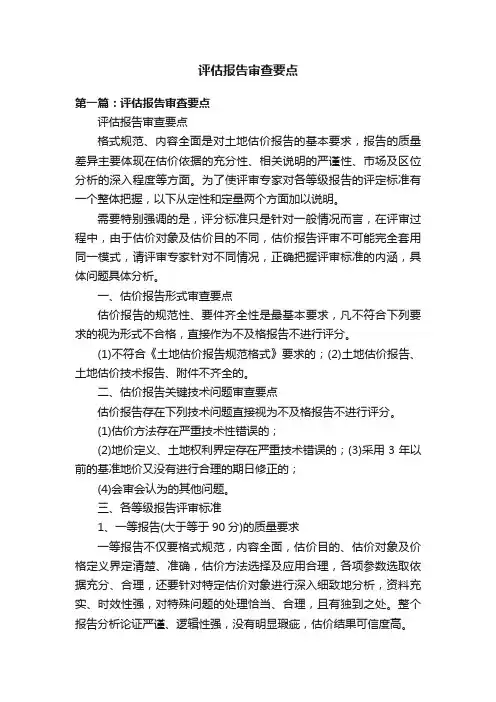 评估报告审查要点

第一篇：评估报告审查要点

评估报告审查要点

格式规范、内容全面是对土地估价报告的基本要求，报告的质量差异主要体现在估价依据的充分性、相关说明的严谨性、市场及区位分析的深入程度等方面。为了使评审专家对各等级报告的评定标准有一个整体把握，以下从定性和定量两个方面加以说明。

需要特别强调的是，评分标准只是针对一般情况而言，在评审过程中，由于估价对象及估价目的不同，估价报告评审不可能完全套用同一模式，请评审专家针对不同情况，正确把握评审标准的内涵，具体问题具体分析。

一、估价报告形式审查要点

估价报告的规范性、要件齐全性是最基本要求，凡不符合下列要求的视为形式不合格，直接作为不及格报告不进行评分。

(1)不符合《土地估价报告规范格式》要求的；(2)土地估价报告、土地估价技术报告、附件不齐全的。

二、估价报告关键技术问题审查要点

估价报告存在下列技术问题直接视为不及格报告不进行评分。

(1)估价方法存在严重技术性错误的；

(2)地价定义、土地权利界定存在严重技术错误的；(3)采用 3 年以前的基准地价又没有进行合理的期日修正的；

(4)会审会认为的其他问题。

三、各等级报告评审标准

1、一等报告(大于等于 90 分)的质量要求

一等报告不仅要格式规范，内容全面，估价目的、估价对象及价格定义界定清楚、准确，估价方法选择及应用合理，各项参数选取依据充分、合理，还要针对特定估价对象进行深入细致地分析，资料充实、时效性强，对特殊问题的处理恰当、合理，且有独到之处。整个报告分析论证严谨、逻辑性强，没有明显瑕疵，估价结果可信度高。